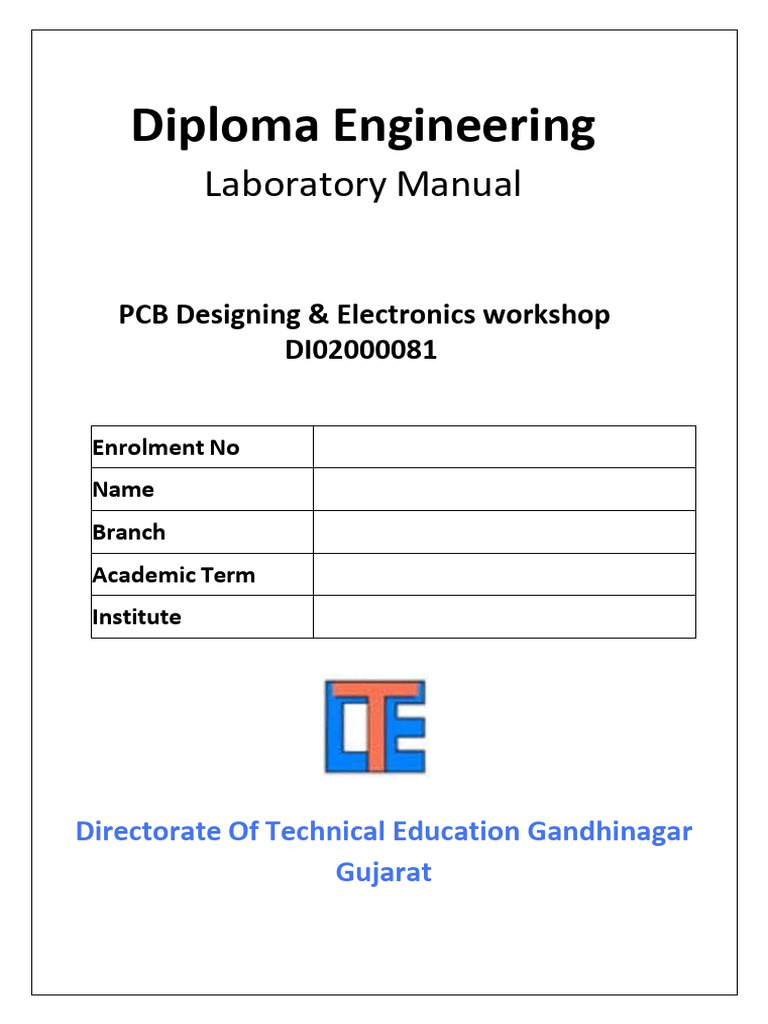 Diploma Engineering

Laboratory Manual

PCB Designing & Electronics workshop
DI02000081

| Enrolment No | |
|---|---|
| Name | |
| Branch | |
| Academic Term | |
| Institute | |

DTE

Directorate Of Technical Education Gandhinagar Gujarat